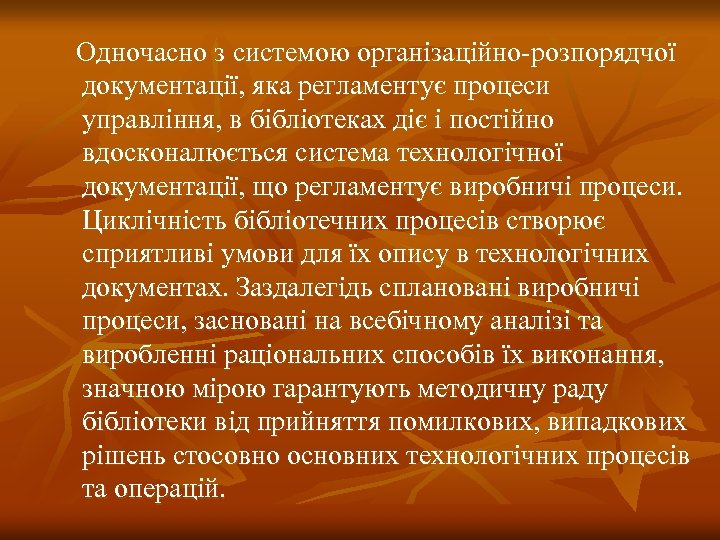 Одночасно з системою організаційно-розпорядчої документації, яка регламентує процеси управління, в бібліотеках діє і постійно вдосконалюється система технологічної документації, що регламентує виробничі процеси. Циклічність бібліотечних процесів створює сприятливі умови для їх опису в технологічних документах. Заздалегідь сплановані виробничі процеси, засновані на всебічному аналізі та виробленні раціональних способів їх виконання, значною мірою гарантують методичну раду бібліотеки від прийняття помилкових, випадкових рішень стосовно основних технологічних процесів та операцій.